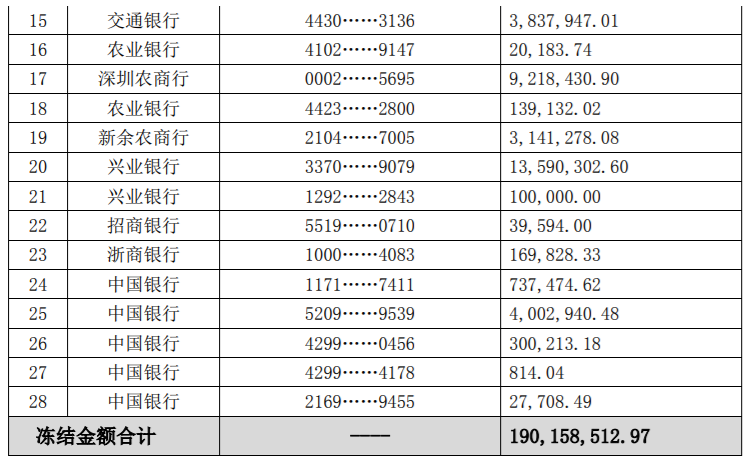 | 15 | 交通银行 | 4430……3136 | 3,837,947.01 |
|---|---|---|---|
| 16 | 农业银行 | 4102……9147 | 20,183.74 |
| 17 | 深圳农商行 | 0002……5695 | 9,218,430.90 |
| 18 | 农业银行 | 4423……2800 | 139,132.02 |
| 19 | 新余农商行 | 2104……7005 | 3,141,278.08 |
| 20 | 兴业银行 | 3370……9079 | 13,590,302.60 |
| 21 | 兴业银行 | 1292……2843 | 100,000.00 |
| 22 | 招商银行 | 5519……0710 | 39,594.00 |
| 23 | 浙商银行 | 1000……4083 | 169,828.33 |
| 24 | 中国银行 | 1171……7411 | 737,474.62 |
| 25 | 中国银行 | 5209……9539 | 4,002,940.48 |
| 26 | 中国银行 | 4299……0456 | 300,213.18 |
| 27 | 中国银行 | 4299……4178 | 814.04 |
| 28 | 中国银行 | 2169……9455 | 27,708.49 |
| 冻结金额合计 | | —— | 190,158,512.97 |